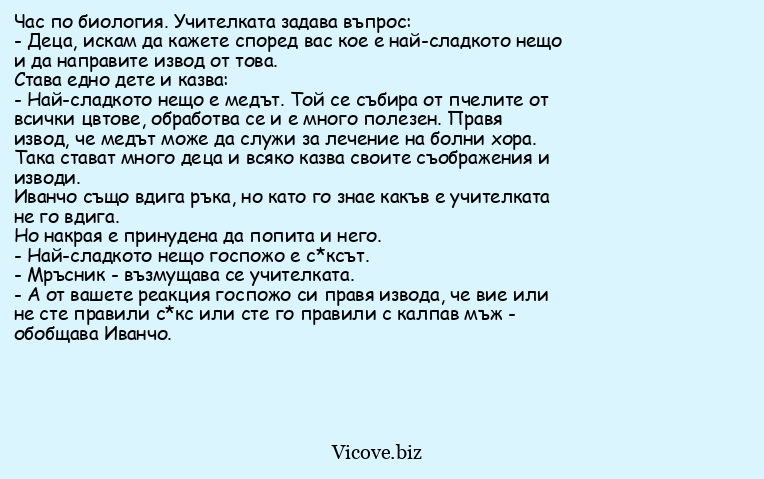 Час по биология. Учителката задава въпрос:
- Деца, искам да кажете според вас кое е най-сладкото нещо и да направите извод от това.
Става едно дете и казва:
- Най-сладкото нещо е медът. Той се събира от пчелите от всички цветове, обработва се и е много полезен. Правя извод, че медът може да служи за лечение на болни хора.
Така стават много деца и всяко казва своите съображения и изводи.
Иванчо също вдига ръка, но като го знае какъв е учителката не го вдига.
Но накрая е принудена да попита и него.
- Най-сладкото нещо госпожо е с*ксът.
- Мръсник - възмущава се учителката.
- А от вашете реакция госпожо си правя извода, че вие или не сте правили с*кс или сте го правили с калпав мъж - обобщава Иванчо.

Vicove.biz